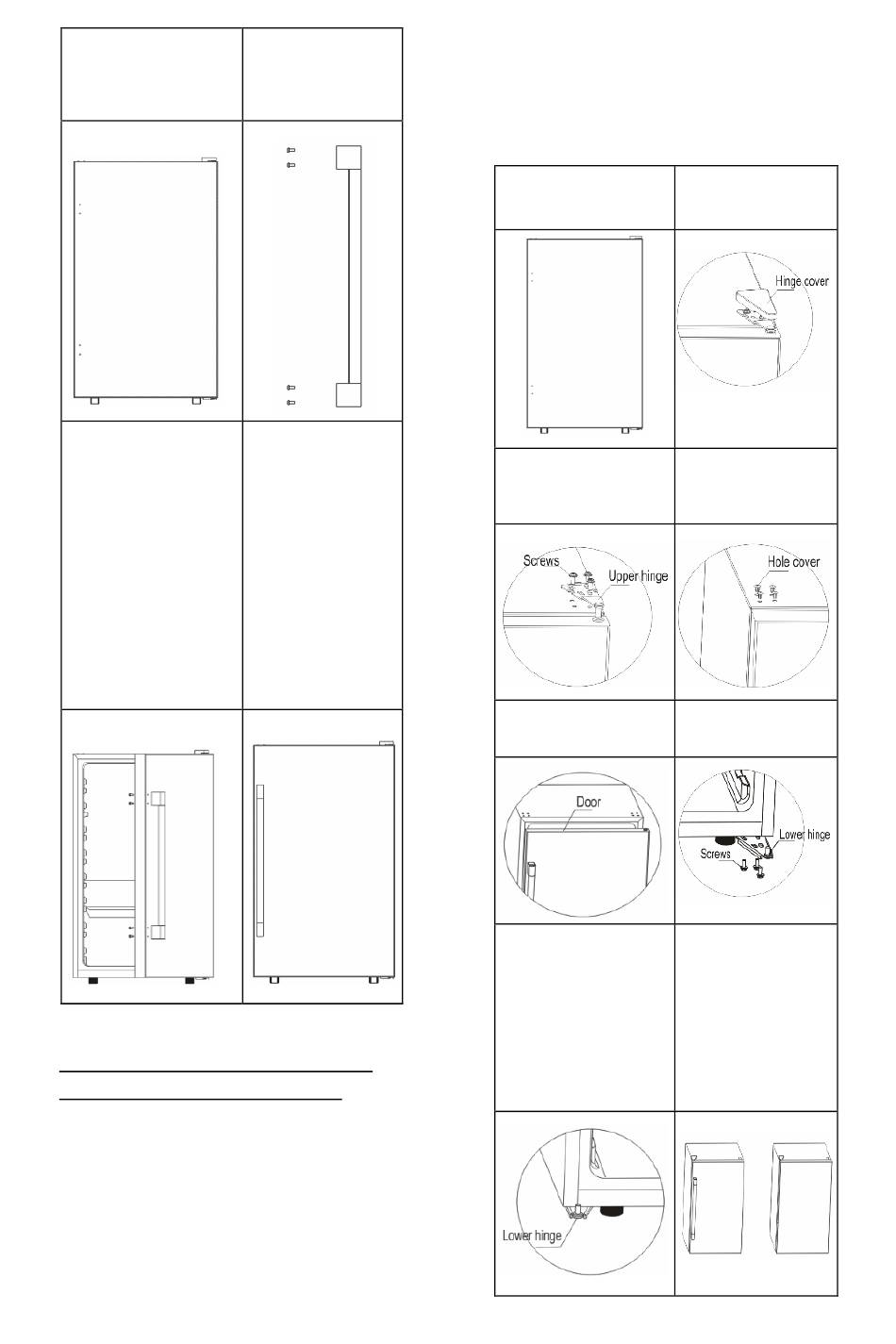 Hinge cover

Screws
Upper hinge

Hole cover

Door

Lower hinge
Screws

Lower hinge